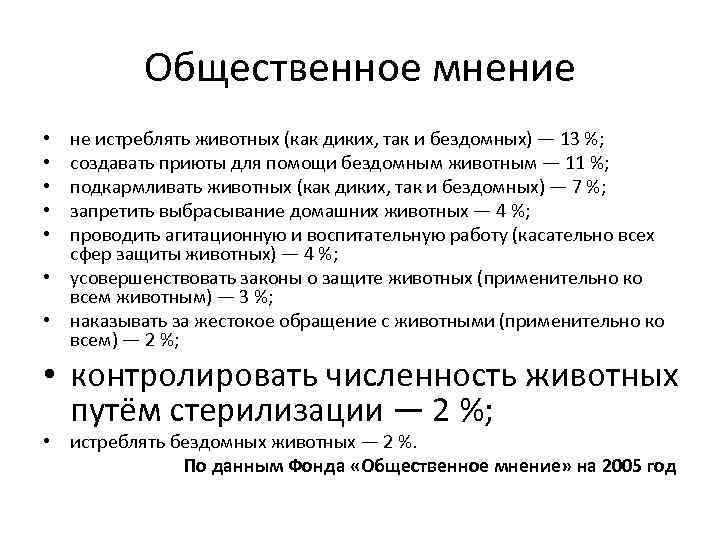 Общественное мнение

• не истреблять животных (как диких, так и бездомных) — 13 %;
• создавать приюты для помощи бездомным животным — 11 %;
• подкармливать животных (как диких, так и бездомных) — 7 %;
• запретить выбрасывание домашних животных — 4 %;
• проводить агитационную и воспитательную работу (касательно всех сфер защиты животных) — 4 %;
• усовершенствовать законы о защите животных (применительно ко всем животным) — 3 %;
• наказывать за жестокое обращение с животными (применительно ко всем) — 2 %;
• контролировать численность животных путём стерилизации — 2 %;
• истреблять бездомных животных — 2 %.

По данным Фонда «Общественное мнение» на 2005 год